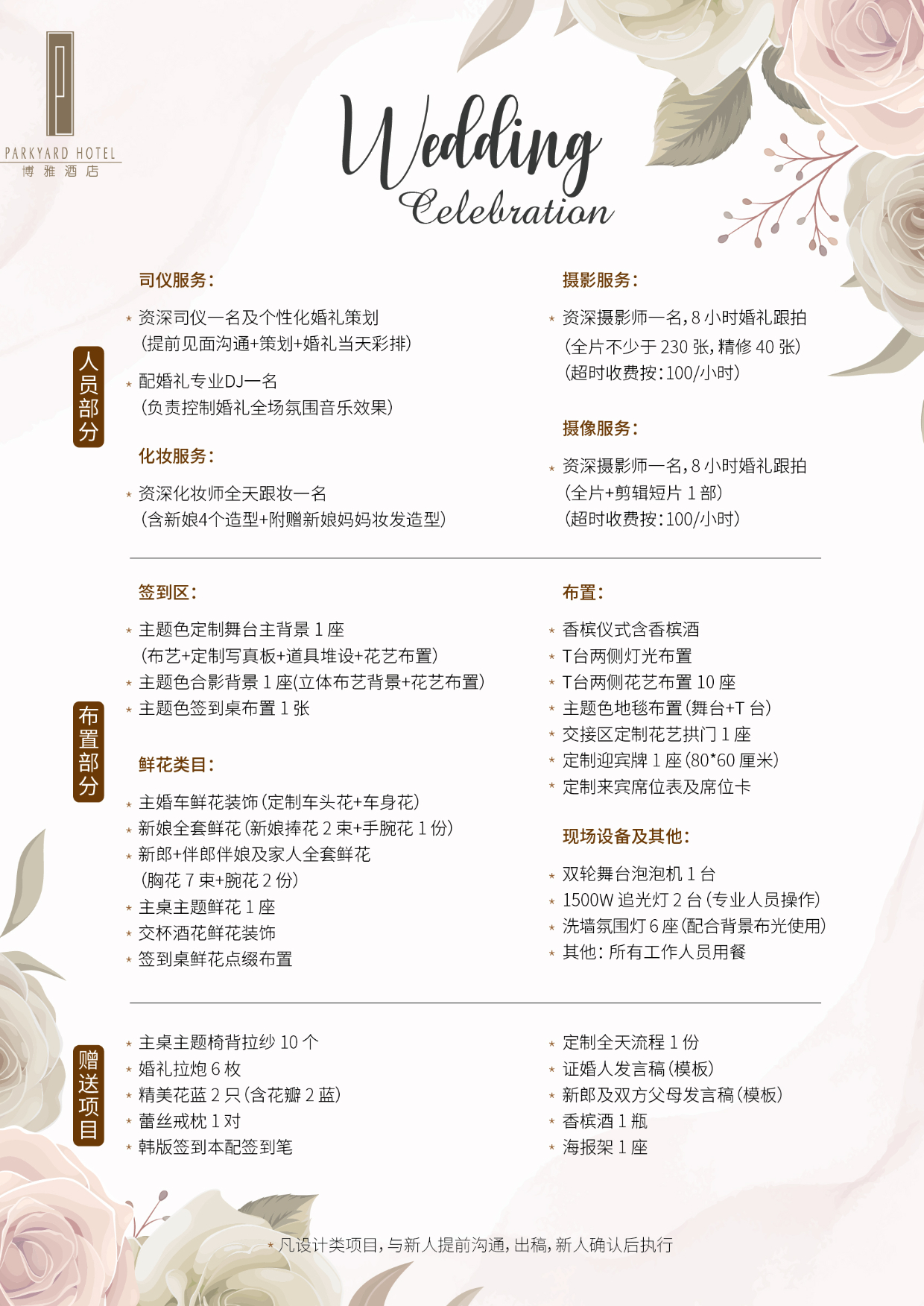 PARKYARD HOTEL
博雅酒店

Wedding
Celebration

人员部分

司仪服务:

* 资深司仪一名及个性化婚礼策划
(提前见面沟通+策划+婚礼当天彩排)
* 配婚礼专业DJ一名
(负责控制婚礼全场氛围音乐效果)

化妆服务:

* 资深化妆师全天跟妆一名
(含新娘4个造型+附赠新娘妈妈妆发造型)

摄影服务:

* 资深摄影师一名,8小时婚礼跟拍
(全片不少于230张,精修40张)
(超时收费按:100/小时)

摄像服务:

* 资深摄影师一名,8小时婚礼跟拍
(全片+剪辑短片1部)
(超时收费按:100/小时)

布置部分

签到区:

* 主题色定制舞台主背景1座
(布艺+定制写真板+道具堆设+花艺布置)
* 主题色合影背景1座(立体布艺背景+花艺布置)
* 主题色签到桌布置1张

鲜花类目:

* 主婚车鲜花装饰(定制车头花+车身花)
* 新娘全套鲜花(新娘捧花2束+手腕花1份)
* 新郎+伴郎伴娘及家人全套鲜花
(胸花7束+腕花2份)
* 主桌主题鲜花1座
* 交杯酒花鲜花装饰
* 签到桌鲜花点缀布置

布置:

* 香槟仪式含香槟酒
* T台两侧灯光布置
* T台两侧花艺布置10座
* 主题色地毯布置(舞台+T台)
* 交接区定制花艺拱门1座
* 定制迎宾牌1座(80*60厘米)
* 定制来宾席位表及席位卡

现场设备及其他:

* 双轮舞台泡泡机1台
* 1500W追光灯2台(专业人员操作)
* 洗墙氛围灯6座(配合背景布光使用)
* 其他:所有工作人员用餐

赠送项目

* 主桌主题椅背拉纱10个
* 婚礼拉炮6枚
* 精美花蓝2只(含花瓣2蓝)
* 蕾丝戒枕1对
* 韩版签到本配签到笔

* 定制全天流程1份
* 证婚人发言稿(模板)
* 新郎及双方父母发言稿(模板)
* 香槟酒1瓶
* 海报架1座

* 凡设计类项目,与新人提前沟通,出稿,新人确认后执行